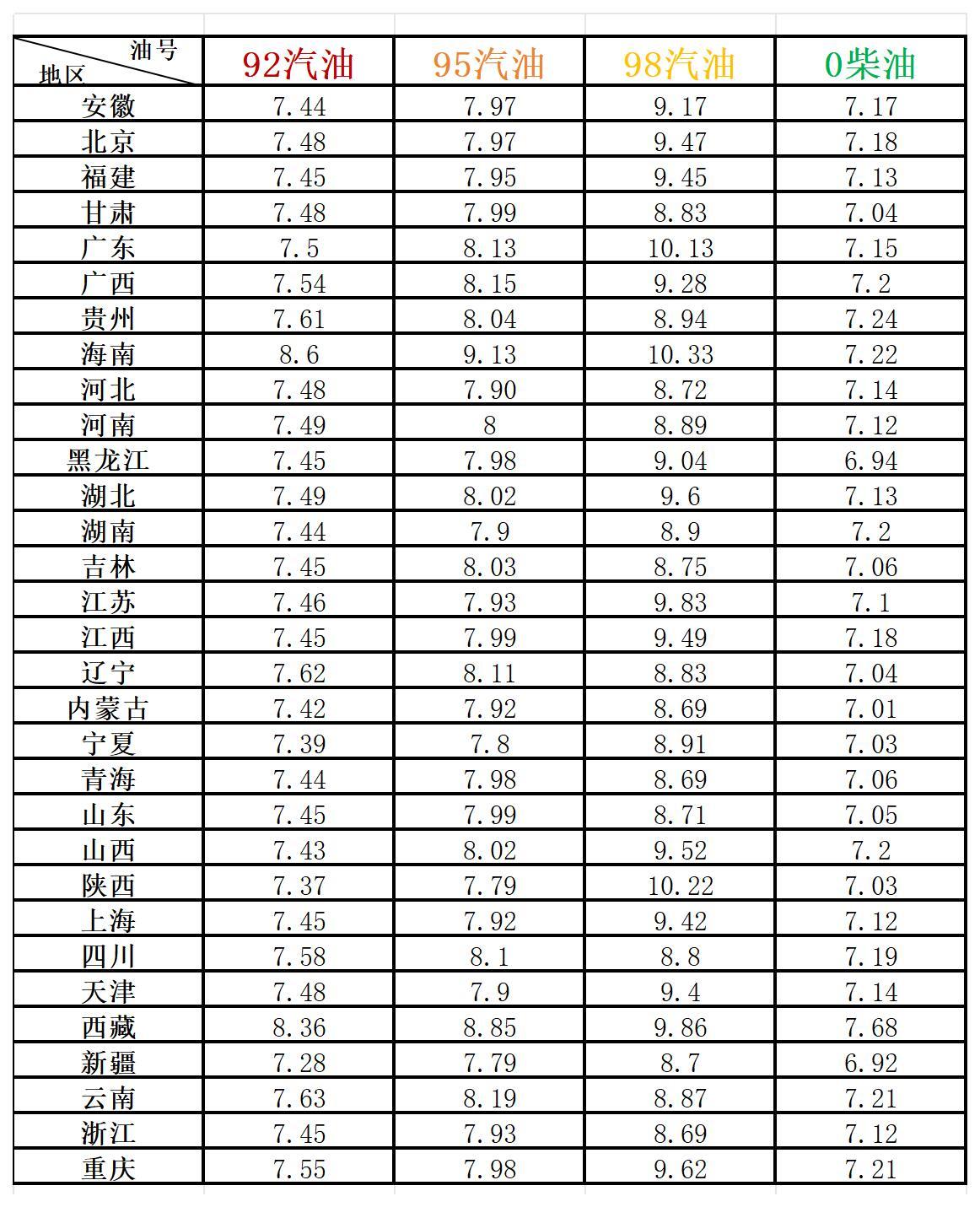 | 油号 地区 | 92汽油 | 95汽油 | 98汽油 | 0柴油 |
|---|---|---|---|---|
| 安徽 | 7.44 | 7.97 | 9.17 | 7.17 |
| 北京 | 7.48 | 7.97 | 9.47 | 7.18 |
| 福建 | 7.45 | 7.95 | 9.45 | 7.13 |
| 甘肃 | 7.48 | 7.99 | 8.83 | 7.04 |
| 广东 | 7.5 | 8.13 | 10.13 | 7.15 |
| 广西 | 7.54 | 8.15 | 9.28 | 7.2 |
| 贵州 | 7.61 | 8.04 | 8.94 | 7.24 |
| 海南 | 8.6 | 9.13 | 10.33 | 7.22 |
| 河北 | 7.48 | 7.90 | 8.72 | 7.14 |
| 河南 | 7.49 | 8 | 8.89 | 7.12 |
| 黑龙江 | 7.45 | 7.98 | 9.04 | 6.94 |
| 湖北 | 7.49 | 8.02 | 9.6 | 7.13 |
| 湖南 | 7.44 | 7.9 | 8.9 | 7.2 |
| 吉林 | 7.45 | 8.03 | 8.75 | 7.06 |
| 江苏 | 7.46 | 7.93 | 9.83 | 7.1 |
| 江西 | 7.45 | 7.99 | 9.49 | 7.18 |
| 辽宁 | 7.62 | 8.11 | 8.83 | 7.04 |
| 内蒙古 | 7.42 | 7.92 | 8.69 | 7.01 |
| 宁夏 | 7.39 | 7.8 | 8.91 | 7.03 |
| 青海 | 7.44 | 7.98 | 8.69 | 7.06 |
| 山东 | 7.45 | 7.99 | 8.71 | 7.05 |
| 山西 | 7.43 | 8.02 | 9.52 | 7.2 |
| 陕西 | 7.37 | 7.79 | 10.22 | 7.03 |
| 上海 | 7.45 | 7.92 | 9.42 | 7.12 |
| 四川 | 7.58 | 8.1 | 8.8 | 7.19 |
| 天津 | 7.48 | 7.9 | 9.4 | 7.14 |
| 西藏 | 8.36 | 8.85 | 9.86 | 7.68 |
| 新疆 | 7.28 | 7.79 | 8.7 | 6.92 |
| 云南 | 7.63 | 8.19 | 8.87 | 7.21 |
| 浙江 | 7.45 | 7.93 | 8.69 | 7.12 |
| 重庆 | 7.55 | 7.98 | 9.62 | 7.21 |